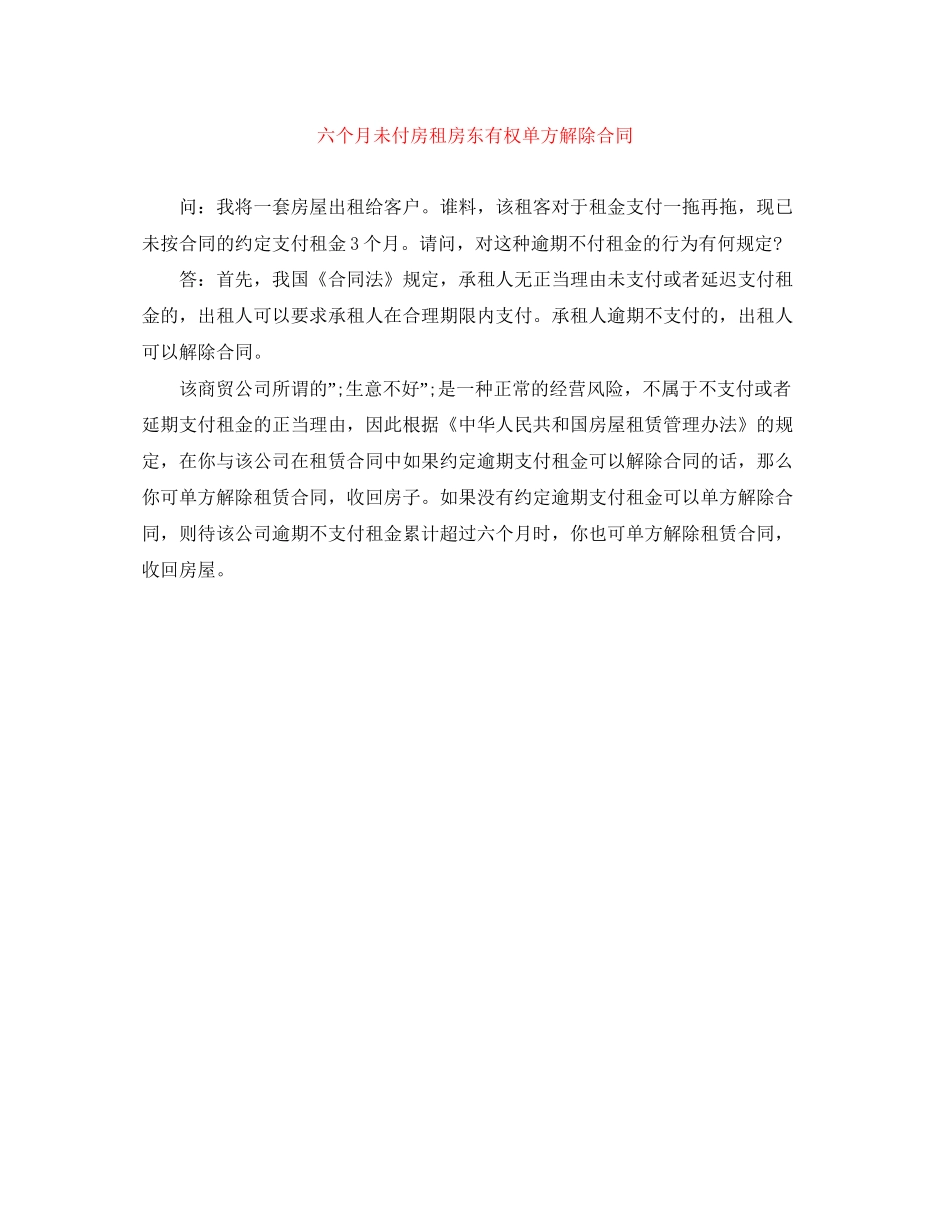 六个月未付房租房东有权单方解除合同

问：我将一套房屋出租给客户。谁料，该租客对于租金支付一拖再拖，现已未按合同的约定支付租金 3 个月。请问，对这种逾期不付租金的行为有何规定？

答：首先，我国《合同法》规定，承租人无正当理由未支付或者延迟支付租金的，出租人可以要求承租人在合理期限内支付。承租人逾期不支付的，出租人可以解除合同。

该商贸公司所谓的”;生意不好”;是一种正常的经营风险，不属于不支付或者延期支付租金的正当理由，因此根据《中华人民共和国房屋租赁管理办法》的规定，在你与该公司在租赁合同中如果约定逾期支付租金可以解除合同的话，那么你可单方解除租赁合同，收回房子。如果没有约定逾期支付租金可以单方解除合同，则待该公司逾期不支付租金累计超过六个月时，你也可单方解除租赁合同，收回房屋。